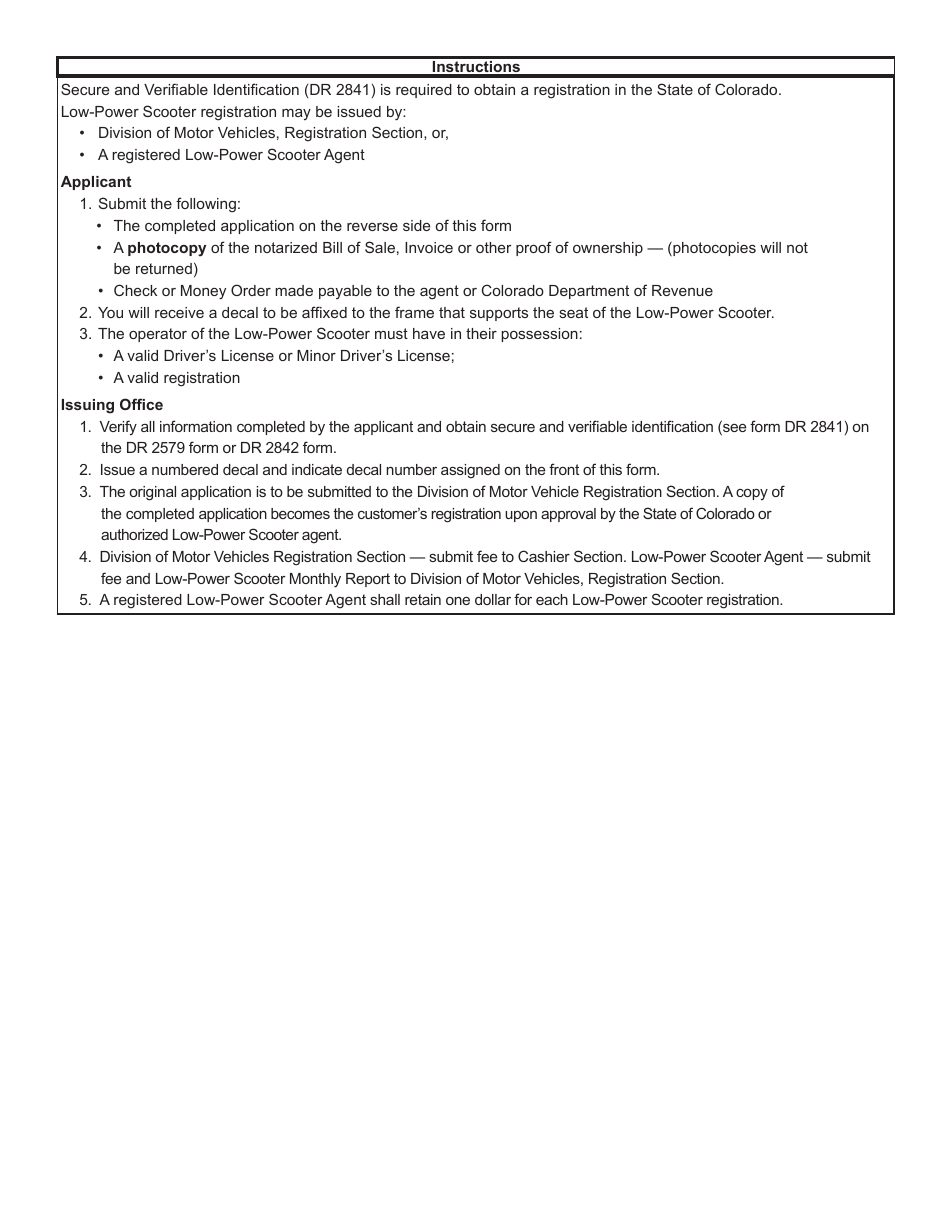 Instructions

Secure and Verifiable Identification (DR 2841) is required to obtain a registration in the State of Colorado.
Low-Power Scooter registration may be issued by:
• Division of Motor Vehicles, Registration Section, or,
• A registered Low-Power Scooter Agent

Applicant
1. Submit the following:
• The completed application on the reverse side of this form
• A photocopy of the notarized Bill of Sale, Invoice or other proof of ownership — (photocopies will not be returned)
• Check or Money Order made payable to the agent or Colorado Department of Revenue
2. You will receive a decal to be affixed to the frame that supports the seat of the Low-Power Scooter.
3. The operator of the Low-Power Scooter must have in their possession:
• A valid Driver's License or Minor Driver's License;
• A valid registration

Issuing Office
1. Verify all information completed by the applicant and obtain secure and verifiable identification (see form DR 2841) on the DR 2579 form or DR 2842 form.
2. Issue a numbered decal and indicate decal number assigned on the front of this form.
3. The original application is to be submitted to the Division of Motor Vehicle Registration Section. A copy of the completed application becomes the customer's registration upon approval by the State of Colorado or authorized Low-Power Scooter agent.
4. Division of Motor Vehicles Registration Section — submit fee to Cashier Section. Low-Power Scooter Agent — submit fee and Low-Power Scooter Monthly Report to Division of Motor Vehicles, Registration Section.
5. A registered Low-Power Scooter Agent shall retain one dollar for each Low-Power Scooter registration.